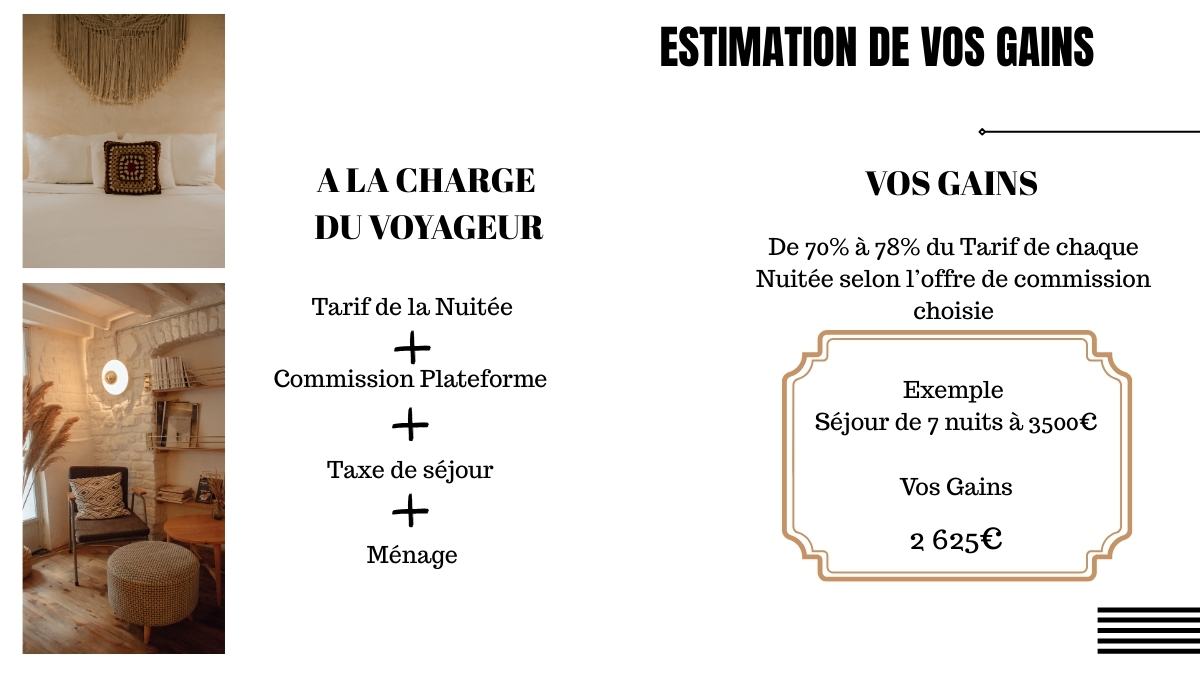 ESTIMATION DE VOS GAINS

A LA CHARGE DU VOYAGEUR

Tarif de la Nuitée

+

Commission Plateforme

+

Taxe de séjour

+

Ménage

VOS GAINS

De 70% à 78% du Tarif de chaque Nuitée selon l'offre de commission choisie

Exemple
Séjour de 7 nuits à 3500€

Vos Gains

2 625€